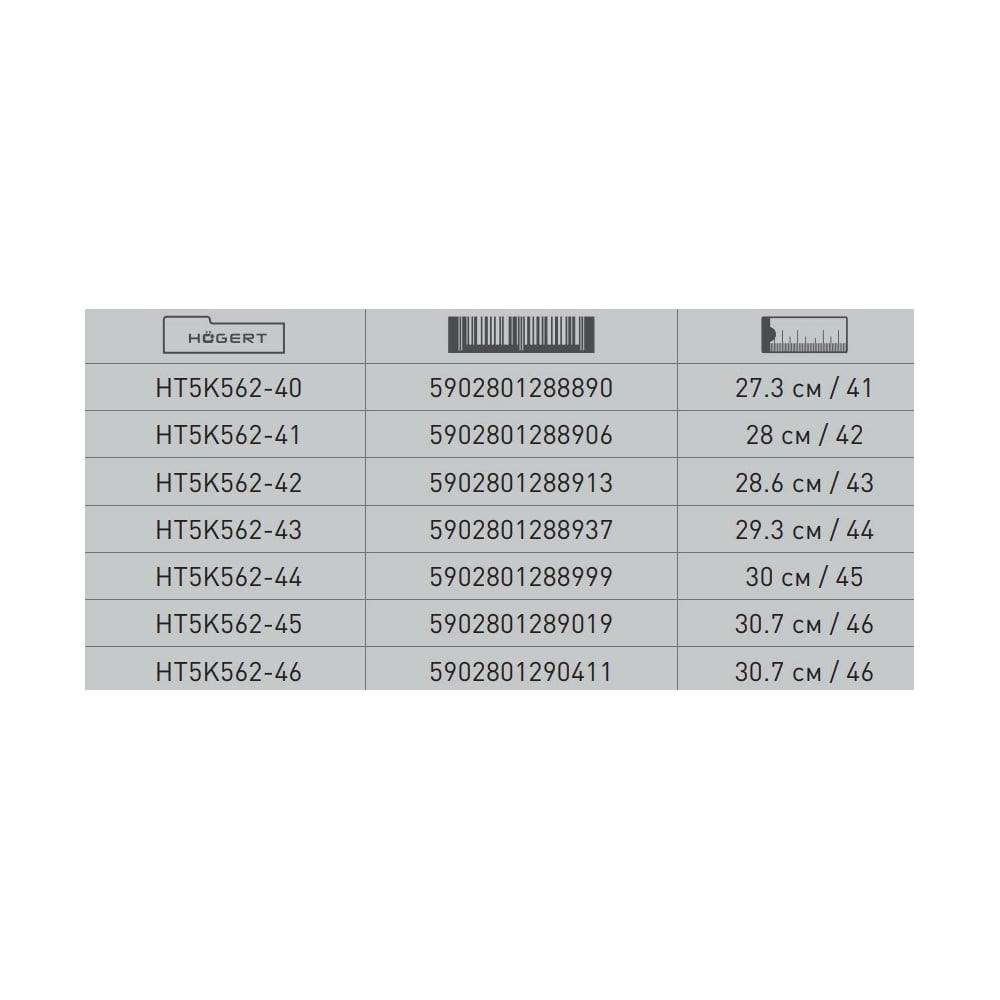 | HÖGERT | | |
|---|---|---|
| HT5K562-40 | 5902801288890 | 27.3 см / 41 |
| HT5K562-41 | 5902801288906 | 28 см / 42 |
| HT5K562-42 | 5902801288913 | 28.6 см / 43 |
| HT5K562-43 | 5902801288937 | 29.3 см / 44 |
| HT5K562-44 | 5902801288999 | 30 см / 45 |
| HT5K562-45 | 5902801289019 | 30.7 см / 46 |
| HT5K562-46 | 5902801290411 | 30.7 см / 46 |